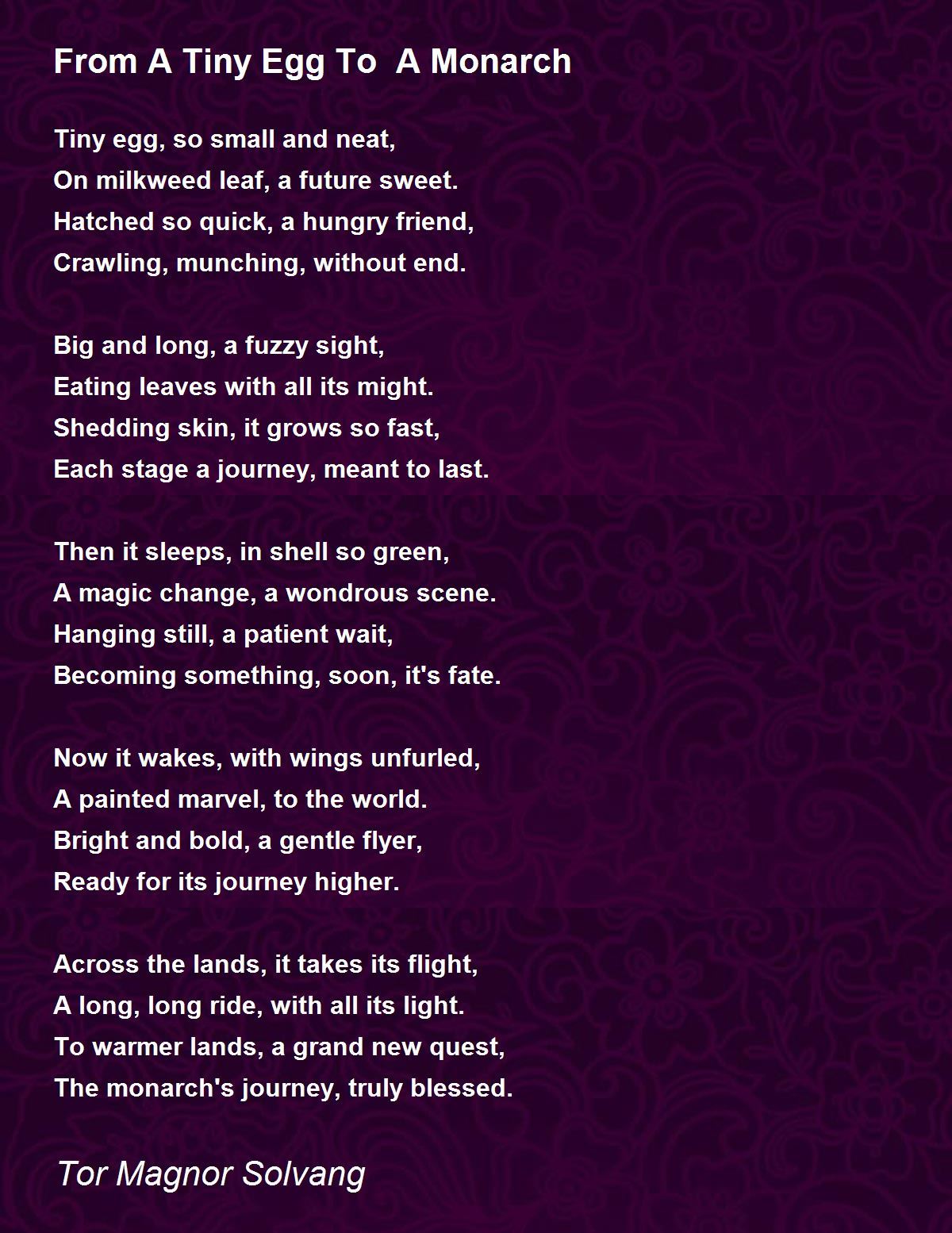 From A Tiny Egg To  A Monarch

Tiny egg, so small and neat,
On milkweed leaf, a future sweet.
Hatched so quick, a hungry friend,
Crawling, munching, without end.

Big and long, a fuzzy sight,
Eating leaves with all its might.
Shedding skin, it grows so fast,
Each stage a journey, meant to last.

Then it sleeps, in shell so green,
A magic change, a wondrous scene.
Hanging still, a patient wait,
Becoming something, soon, it's fate.

Now it wakes, with wings unfurled,
A painted marvel, to the world.
Bright and bold, a gentle flyer,
Ready for its journey higher.

Across the lands, it takes its flight,
A long, long ride, with all its light.
To warmer lands, a grand new quest,
The monarch's journey, truly blessed.

Tor Magnor Solvang